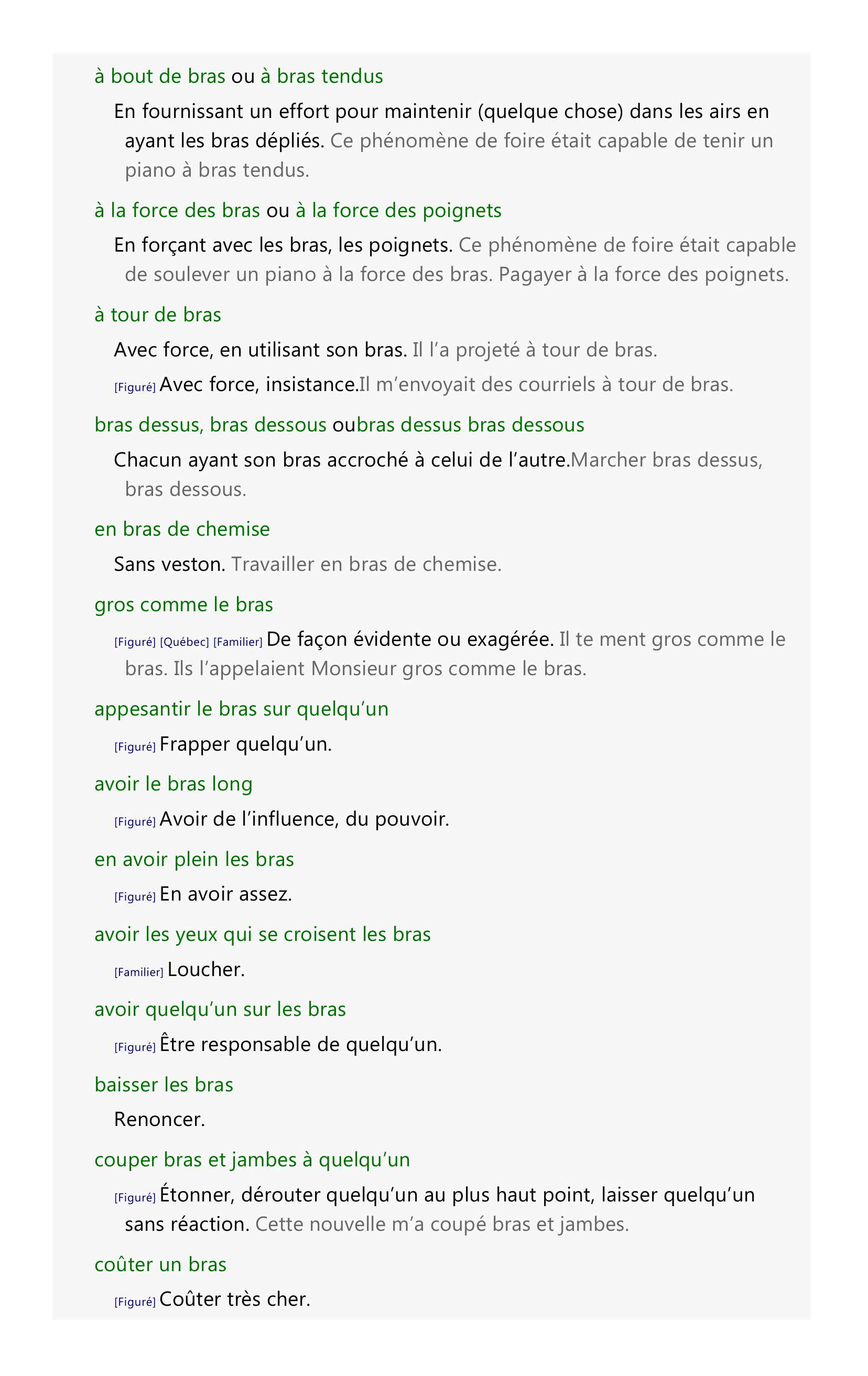 à bout de bras ou à bras tendus

En fournissant un effort pour maintenir (quelque chose) dans les airs en ayant les bras dépliés. Ce phénomène de foire était capable de tenir un piano à bras tendus.

à la force des bras ou à la force des poignets

En forçant avec les bras, les poignets. Ce phénomène de foire était capable de soulever un piano à la force des bras. Pagayer à la force des poignets.

à tour de bras

Avec force, en utilisant son bras. Il l’a projeté à tour de bras.

[Figuré] Avec force, insistance.Il m’envoyait des courriels à tour de bras.

bras dessus, bras dessous oubras dessus bras dessous

Chacun ayant son bras accroché à celui de l’autre.Marcher bras dessus, bras dessous.

en bras de chemise

Sans veston. Travailler en bras de chemise.

gros comme le bras

[Figuré] [Québec] [Familier] De façon évidente ou exagérée. Il te ment gros comme le bras. Ils l’appelaient Monsieur gros comme le bras.

appesantir le bras sur quelqu’un

[Figuré] Frapper quelqu’un.

avoir le bras long

[Figuré] Avoir de l’influence, du pouvoir.

en avoir plein les bras

[Figuré] En avoir assez.

avoir les yeux qui se croisent les bras

[Familier] Loucher.

avoir quelqu’un sur les bras

[Figuré] Être responsable de quelqu’un.

baisser les bras

Renoncer.

couper bras et jambes à quelqu’un

[Figuré] Étonner, dérouter quelqu’un au plus haut point, laisser quelqu’un sans réaction. Cette nouvelle m’a coupé bras et jambes.

coûter un bras

[Figuré] Coûter très cher.